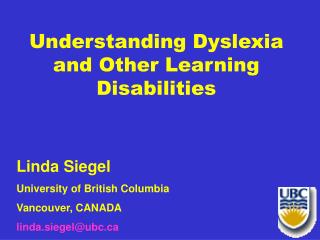 Understanding Dyslexia and Other Learning Disabilities

Linda Siegel

University of British Columbia

Vancouver, CANADA

linda.siegel@ubc.ca

UBC